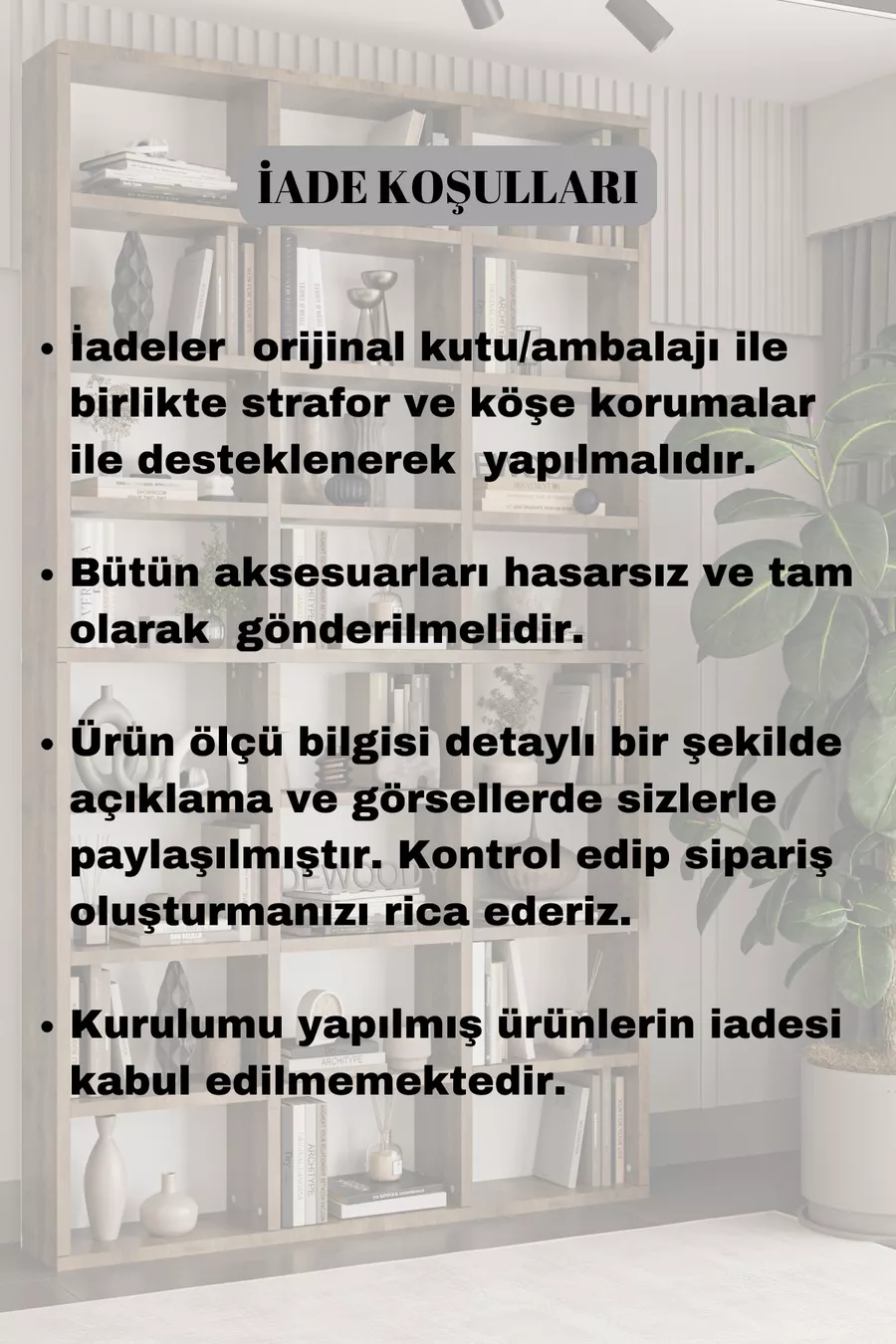 İADE KOŞULLARI

• İadeler orijinal kutu/ambalajı ile birlikte strafor ve köşe korumalar ile desteklenerek yapılmalıdır.

• Bütün aksesuarları hasarsız ve tam olarak gönderilmelidir.

• Ürün ölçü bilgisi detaylı bir şekilde açıklama ve görsellerde sizlerle paylaşılmıştır. Kontrol edip sipariş oluşturmanızı rica ederiz.

• Kurulumu yapılmış ürünlerin iadesi kabul edilmemektedir.